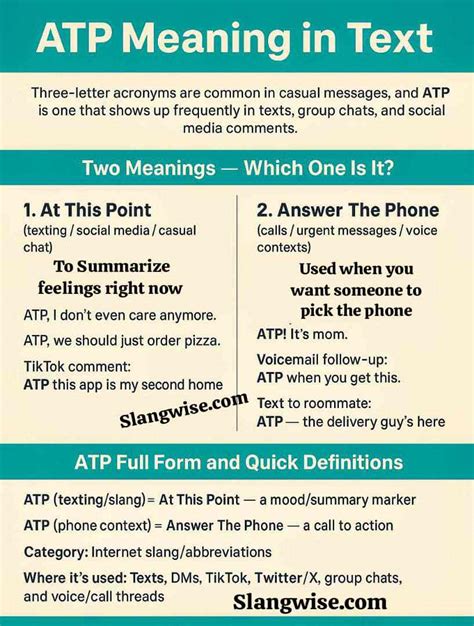 ATP Meaning in Text

Three-letter acronyms are common in casual messages, and ATP is one that shows up frequently in texts, group chats, and social media comments.

Two Meanings — Which One Is It?

1. At This Point
(texting / social media / casual chat)

To Summarize feelings right now

ATP, I don't even care anymore.

ATP, we should just order pizza.

TikTok comment:
ATP this app is my second home

Slangwise.com

2. Answer The Phone
(calls / urgent messages / voice contexts)

Used when you want someone to pick the phone

ATP! It's mom.

Voicemail follow-up:
ATP when you get this.

Text to roommate:
ATP — the delivery guy's here

ATP Full Form and Quick Definitions

ATP (texting/slang)= At This Point — a mood/summary marker

ATP (phone context) = Answer The Phone — a call to action

Category: Internet slang/abbreviations

Where it's used: Texts, DMs, TikTok, Twitter/X, group chats, and voice/call threads

Slangwise.com